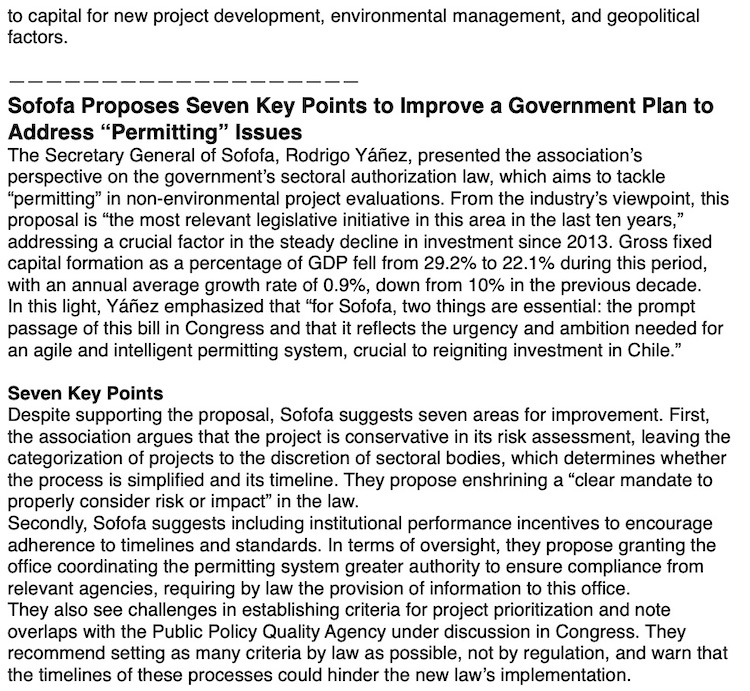 to capital for new project development, environmental management, and geopolitical factors.

————————————————————

Sofofa Proposes Seven Key Points to Improve a Government Plan to Address “Permitting” Issues
The Secretary General of Sofofa, Rodrigo Yáñez, presented the association’s perspective on the government’s sectoral authorization law, which aims to tackle “permitting” in non-environmental project evaluations. From the industry’s viewpoint, this proposal is “the most relevant legislative initiative in this area in the last ten years,” addressing a crucial factor in the steady decline in investment since 2013. Gross fixed capital formation as a percentage of GDP fell from 29.2% to 22.1% during this period, with an annual average growth rate of 0.9%, down from 10% in the previous decade.
In this light, Yáñez emphasized that “for Sofofa, two things are essential: the prompt passage of this bill in Congress and that it reflects the urgency and ambition needed for an agile and intelligent permitting system, crucial to reigniting investment in Chile.”

Seven Key Points
Despite supporting the proposal, Sofofa suggests seven areas for improvement. First, the association argues that the project is conservative in its risk assessment, leaving the categorization of projects to the discretion of sectoral bodies, which determines whether the process is simplified and its timeline. They propose enshrining a “clear mandate to properly consider risk or impact” in the law.
Secondly, Sofofa suggests including institutional performance incentives to encourage adherence to timelines and standards. In terms of oversight, they propose granting the office coordinating the permitting system greater authority to ensure compliance from relevant agencies, requiring by law the provision of information to this office.
They also see challenges in establishing criteria for project prioritization and note overlaps with the Public Policy Quality Agency under discussion in Congress. They recommend setting as many criteria by law as possible, not by regulation, and warn that the timelines of these processes could hinder the new law’s implementation.